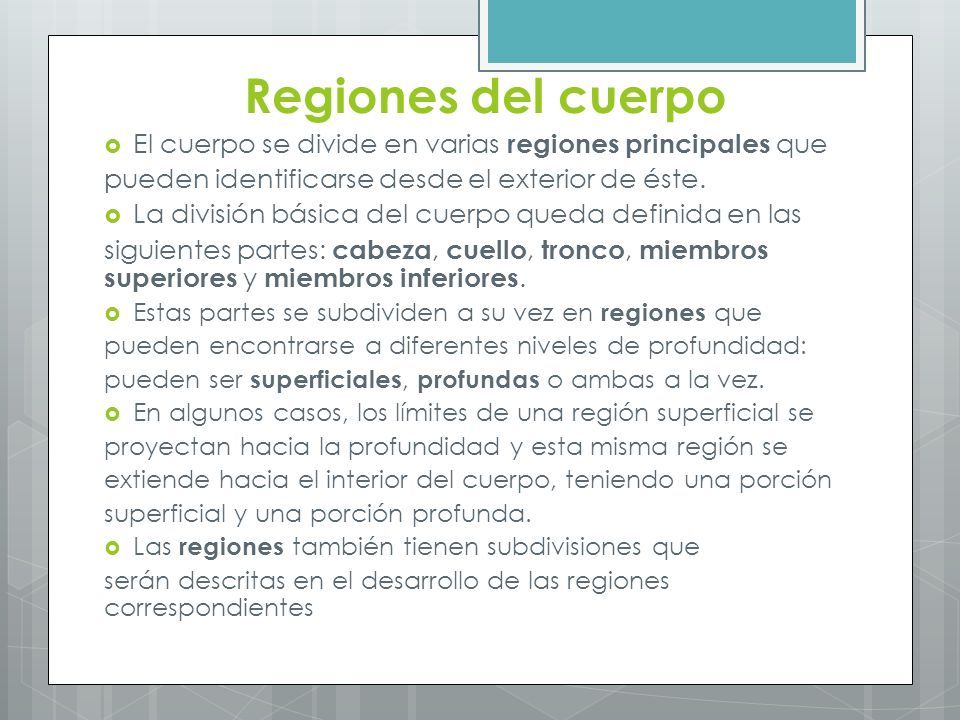 Regiones del cuerpo

El cuerpo se divide en varias regiones principales que pueden identificarse desde el exterior de éste.

La división básica del cuerpo queda definida en las siguientes partes: cabeza, cuello, tronco, miembros superiores y miembros inferiores.

Estas partes se subdividen a su vez en regiones que pueden encontrarse a diferentes niveles de profundidad: pueden ser superficiales, profundas o ambas a la vez.

En algunos casos, los límites de una región superficial se proyectan hacia la profundidad y esta misma región se extiende hacia el interior del cuerpo, teniendo una porción superficial y una porción profunda.

Las regiones también tienen subdivisiones que serán descritas en el desarrollo de las regiones correspondientes